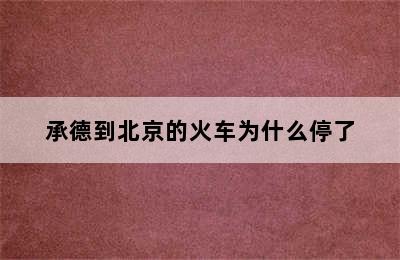 承德到北京的火车为什么停了